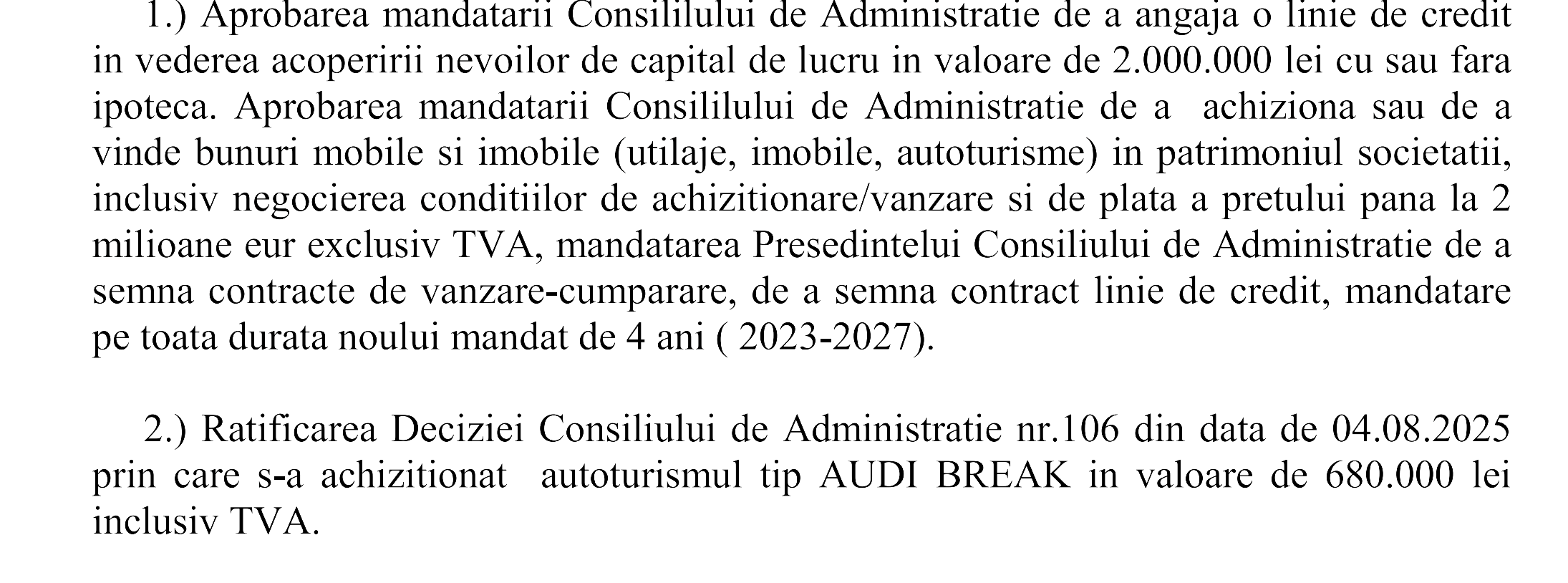 1.) Aprobarea mandatarii Consililului de Administratie de a angaja o linie de credit in vederea acoperirii nevoilor de capital de lucru in valoare de 2.000.000 lei cu sau fara ipoteca. Aprobarea mandatarii Consililului de Administratie de a achiziona sau de a vinde bunuri mobile si imobile (utilaje, imobile, autoturisme) in patrimoniul societatii, inclusiv negocierea conditiilor de achizitionare/vanzare si de plata a pretului pana la 2 milioane eur exclusiv TVA, mandatarea Presedintelui Consiliului de Administratie de a semna contracte de vanzare-cumparare, de a semna contract linie de credit, mandatare pe toata durata noului mandat de 4 ani ( 2023-2027).

2.) Ratificarea Deciziei Consiliului de Administratie nr.106 din data de 04.08.2025 prin care s-a achizitionat autoturismul tip AUDI BREAK in valoare de 680.000 lei inclusiv TVA.